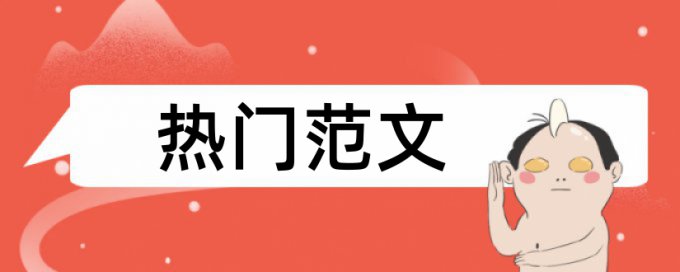 热门范文